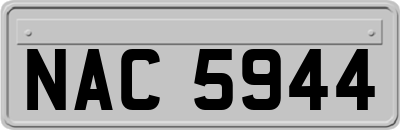 NAC 5944